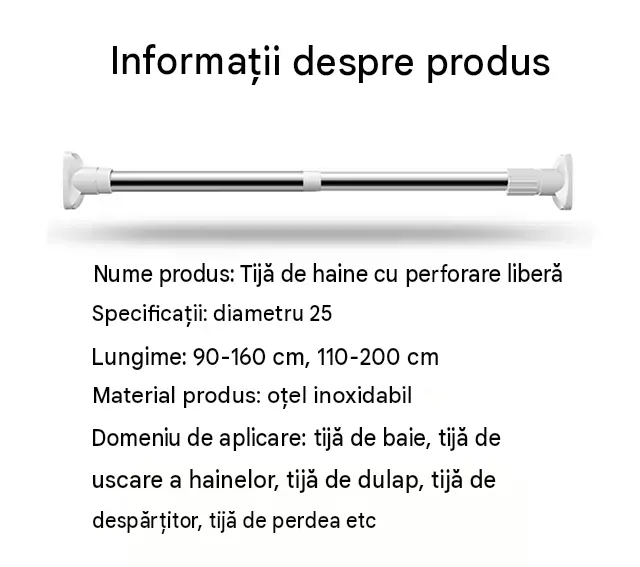 Informații despre produs

Nume produs: Tijă de haine cu perforare liberă

Specificații: diametru 25

Lungime: 90-160 cm, 110-200 cm

Material produs: oțel inoxidabil

Domeniu de aplicare: tijă de baie, tijă de uscare a hainelor, tijă de dulap, tijă de despărțitor, tijă de perdea etc